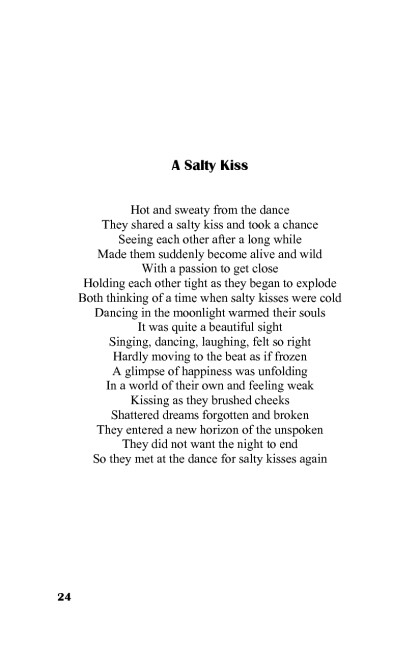 A Salty Kiss

Hot and sweaty from the dance
They shared a salty kiss and took a chance
Seeing each other after a long while
Made them suddenly become alive and wild
With a passion to get close
Holding each other tight as they began to explode
Both thinking of a time when salty kisses were cold
Dancing in the moonlight warmed their souls
It was quite a beautiful sight
Singing, dancing, laughing, felt so right
Hardly moving to the beat as if frozen
A glimpse of happiness was unfolding
In a world of their own and feeling weak
Kissing as they brushed cheeks
Shattered dreams forgotten and broken
They entered a new horizon of the unspoken
They did not want the night to end
So they met at the dance for salty kisses again

24